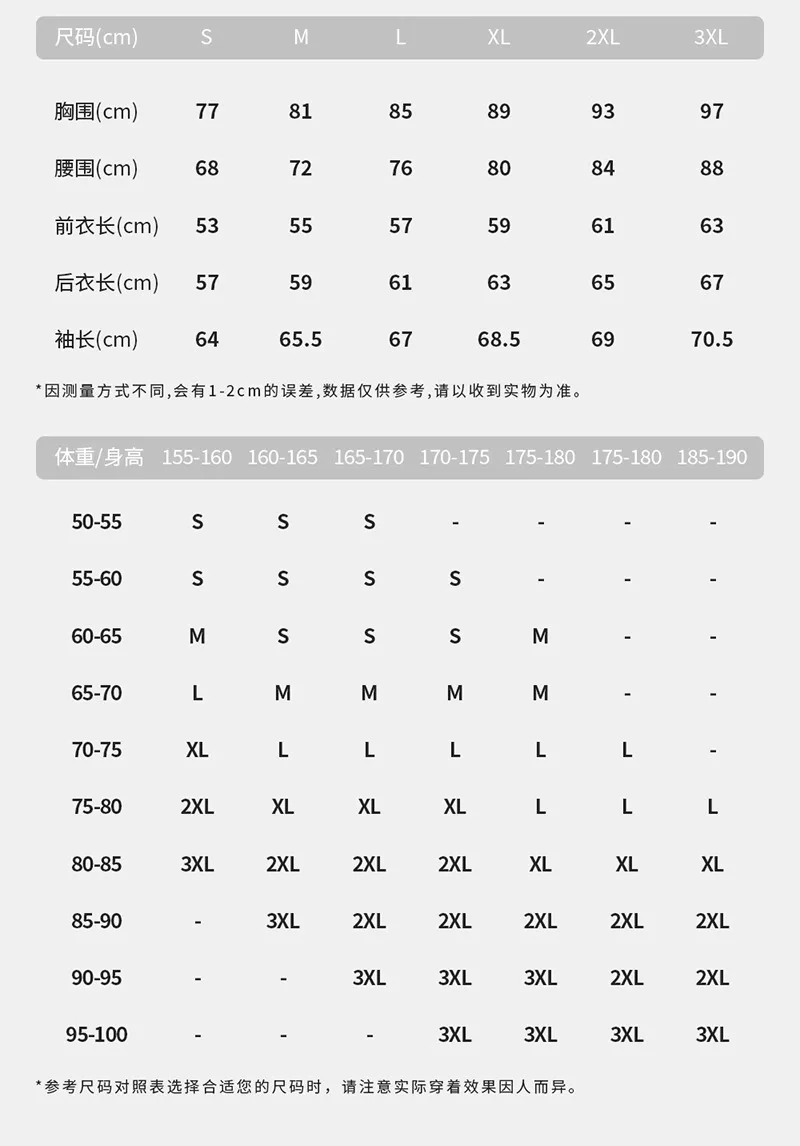 | 尺码(cm) | S | M | L | XL | 2XL | 3XL |
|---|---|---|---|---|---|---|
| 胸围(cm) | 77 | 81 | 85 | 89 | 93 | 97 |
| 腰围(cm) | 68 | 72 | 76 | 80 | 84 | 88 |
| 前衣长(cm) | 53 | 55 | 57 | 59 | 61 | 63 |
| 后衣长(cm) | 57 | 59 | 61 | 63 | 65 | 67 |
| 袖长(cm) | 64 | 65.5 | 67 | 68.5 | 69 | 70.5 |

*因测量方式不同,会有1-2cm的误差,数据仅供参考,请以收到实物为准。

| 体重/身高 | 155-160 | 160-165 | 165-170 | 170-175 | 175-180 | 175-180 | 185-190 |
|---|---|---|---|---|---|---|---|
| 50-55 | S | S | S | - | - | - | - |
| 55-60 | S | S | S | S | - | - | - |
| 60-65 | M | S | S | S | M | - | - |
| 65-70 | L | M | M | M | M | - | - |
| 70-75 | XL | L | L | L | L | L | - |
| 75-80 | 2XL | XL | XL | XL | L | L | L |
| 80-85 | 3XL | 2XL | 2XL | 2XL | XL | XL | XL |
| 85-90 | - | 3XL | 2XL | 2XL | 2XL | 2XL | 2XL |
| 90-95 | - | - | 3XL | 3XL | 3XL | 2XL | 2XL |
| 95-100 | - | - | - | 3XL | 3XL | 3XL | 3XL |

*参考尺码对照表选择合适您的尺码时，请注意实际穿着效果因人而异。